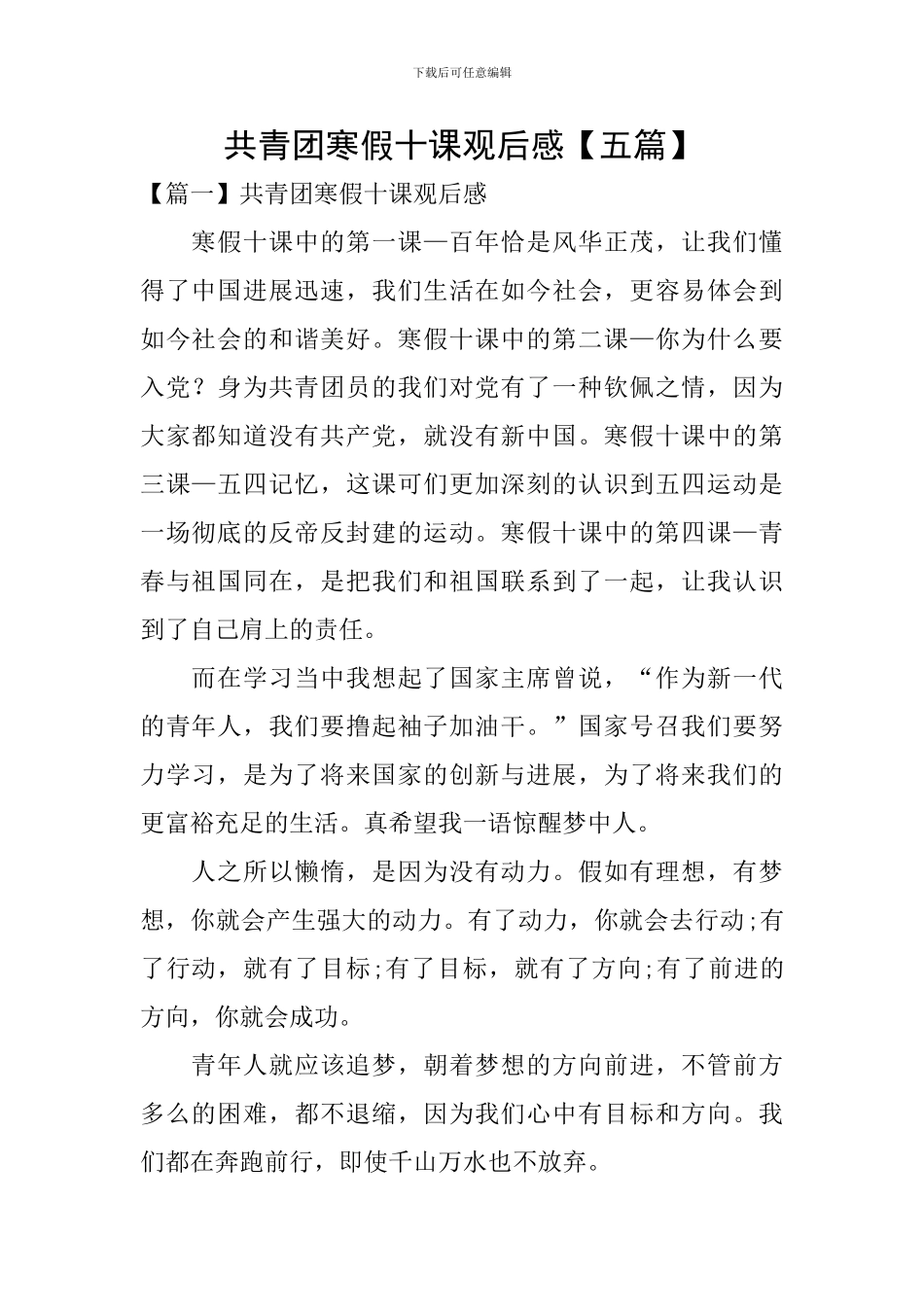 下载后可任意编辑

共青团寒假十课观后感【五篇】

【篇一】共青团寒假十课观后感

寒假十课中的第一课—百年恰是风华正茂，让我们懂得了中国进展迅速，我们生活在如今社会，更容易体会到如今社会的和谐美好。寒假十课中的第二课—你为什么要入党？身为共青团员的我们对党有了一种钦佩之情，因为大家都知道没有共产党，就没有新中国。寒假十课中的第三课—五四记忆，这课可们更加深刻的认识到五四运动是一场彻底的反帝反封建的运动。寒假十课中的第四课—青春与祖国同在，是把我们和祖国联系到了一起，让我认识到了自己肩上的责任。

而在学习当中我想起了国家主席曾说，“作为新一代的青年人，我们要撸起袖子加油干。”国家号召我们要努力学习，是为了将来国家的创新与进展，为了将来我们的更富裕充足的生活。真希望我一语惊醒梦中人。

人之所以懒惰，是因为没有动力。假如有理想，有梦想，你就会产生强大的动力。有了动力，你就会去行动;有了行动，就有了目标;有了目标，就有了方向;有了前进的方向，你就会成功。

青年人就应该追梦，朝着梦想的方向前进，不管前方多么的困难，都不退缩，因为我们心中有目标和方向。我们都在奔跑前行，即使千山万水也不放弃。